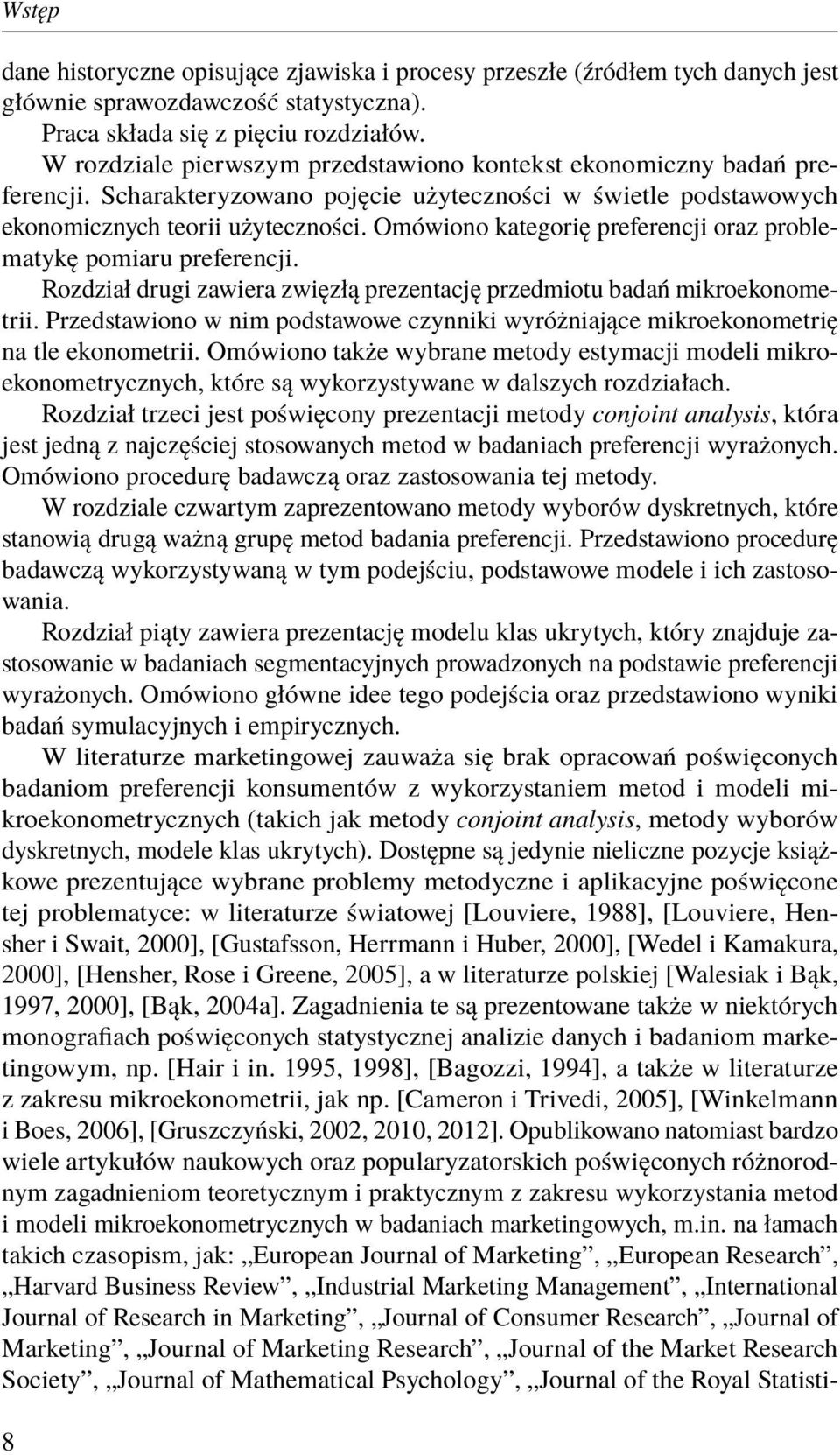 Wstęp

dane historyczne opisujące zjawiska i procesy przeszłe (źródłem tych danych jest głównie sprawozdawczość statystyczna).

Praca składa się z pięciu rozdziałów.

W rozdziale pierwszym przedstawiono kontekst ekonomiczny badań preferencji. Scharakteryzowano pojęcie użyteczności w świetle podstawowych ekonomicznych teorii użyteczności. Omówiono kategorię preferencji oraz problematykę pomiaru preferencji.

Rozdział drugi zawiera zwięzłą prezentację przedmiotu badań mikroekonometrii. Przedstawiono w nim podstawowe czynniki wyróżniające mikroekonometrię na tle ekonometrii. Omówiono także wybrane metody estymacji modeli mikroekonometrycznych, które są wykorzystywane w dalszych rozdziałach.

Rozdział trzeci jest poświęcony prezentacji metody conjoint analysis, która jest jedną z najczęściej stosowanych metod w badaniach preferencji wyrażonych. Omówiono procedurę badawczą oraz zastosowania tej metody.

W rozdziale czwartym zaprezentowano metody wyborów dyskretnych, które stanowią drugą ważną grupę metod badania preferencji. Przedstawiono procedurę badawczą wykorzystywaną w tym podejściu, podstawowe modele i ich zastosowania.

Rozdział piąty zawiera prezentację modelu klas ukrytych, który znajduje zastosowanie w badaniach segmentacyjnych prowadzonych na podstawie preferencji wyrażonych. Omówiono główne idee tego podejścia oraz przedstawiono wyniki badań symulacyjnych i empirycznych.

W literaturze marketingowej zauważa się brak opracowań poświęconych badaniom preferencji konsumentów z wykorzystaniem metod i modeli mikroekonometrycznych (takich jak metody conjoint analysis, metody wyborów dyskretnych, modele klas ukrytych). Dostępne są jedynie nieliczne pozycje książkowe prezentujące wybrane problemy metodyczne i aplikacyjne poświęcone tej problematyce: w literaturze światowej [Louviere, 1988], [Louviere, Hensher i Swait, 2000], [Gustafsson, Herrmann i Huber, 2000], [Wedel i Kamakura, 2000], [Hensher, Rose i Greene, 2005], a w literaturze polskiej [Walesiak i Bąk, 1997, 2000], [Bąk, 2004a]. Zagadnienia te są prezentowane także w niektórych monografiach poświęconych statystycznej analizie danych i badaniom marketingowym, np. [Hair i in. 1995, 1998], [Bagozzi, 1994], a także w literaturze z zakresu mikroekonometrii, jak np. [Cameron i Trivedi, 2005], [Winkelmann i Boes, 2006], [Gruszczyński, 2002, 2010, 2012]. Opublikowano natomiast bardzo wiele artykułów naukowych oraz popularyzatorskich poświęconych różnorodnym zagadnieniom teoretycznym i praktycznym z zakresu wykorzystania metod i modeli mikroekonometrycznych w badaniach marketingowych, m.in. na łamach takich czasopism, jak: „European Journal of Marketing”, „European Research”, „Harvard Business Review”, „Industrial Marketing Management”, „International Journal of Research in Marketing”, „Journal of Consumer Research”, „Journal of Marketing”, „Journal of Marketing Research”, „Journal of the Market Research Society”, „Journal of Mathematical Psychology”, „Journal of the Royal Statisti-

8